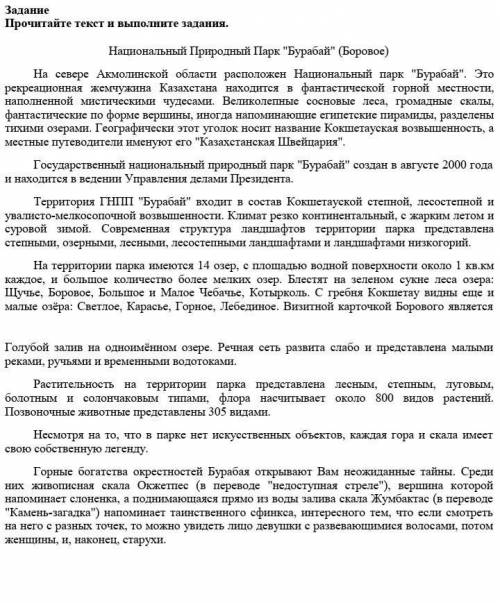 **Задание**
**Прочитайте текст и выполните задания.**

Национальный Природный Парк "Бурабай" (Боровое)

На севере Акмолинской области расположен Национальный парк "Бурабай". Это рекреационная жемчужина Казахстана находится в фантастической горной местности, наполненной мистическими чудесами. Великолепные сосновые леса, громадные скалы, фантастические по форме вершины, иногда напоминающие египетские пирамиды, разделены тихими озерами. Географически этот уголок носит название Кокшетауская возвышенность, а местные путеводители именуют его "Казахстанская Швейцария".

Государственный национальный природный парк "Бурабай" создан в августе 2000 года и находится в ведении Управления делами Президента.

Территория ГНПП "Бурабай" входит в состав Кокшетауской степной, лесостепной и увалисто-мелкосопочной возвышенности. Климат резко континентальный, с жарким летом и суровой зимой. Современная структура ландшафтов территории парка представлена степными, озерными, лесными, лесостепными ландшафтами и ландшафтами низкогорий.

На территории парка имеются 14 озер, с площадью водной поверхности около 1 кв.км каждое, и большое количество более мелких озер. Блестят на зеленом сукне леса озера: Щучье, Боровое, Большое и Малое Чебачье, Котырколь. С гребня Кокшетау видны еще и малые озёра: Светлое, Карасье, Горное, Лебединое. Визитной карточкой Борового является

Голубой залив на одноимённом озере. Речная сеть развита слабо и представлена малыми реками, ручьями и временными водотоками.

Растительность на территории парка представлена лесным, степным, луговым, болотным и солончаковым типами, флора насчитывает около 800 видов растений. Позвоночные животные представлены 305 видами.

Несмотря на то, что в парке нет искусственных объектов, каждая гора и скала имеет свою собственную легенду.

Горные богатства окрестностей Бурабая открывают Вам неожиданные тайны. Среди них живописная скала Окжетпес (в переводе "недоступная стреле"), вершина которой напоминает слоненка, а поднимающаяся прямо из воды залива скала Жумбактас (в переводе "Камень-загадка") напоминает таинственного сфинкса, интересного тем, что если смотреть на него с разных точек, то можно увидеть лицо девушки с развевающимися волосами, потом женщины, и, наконец, старухи.